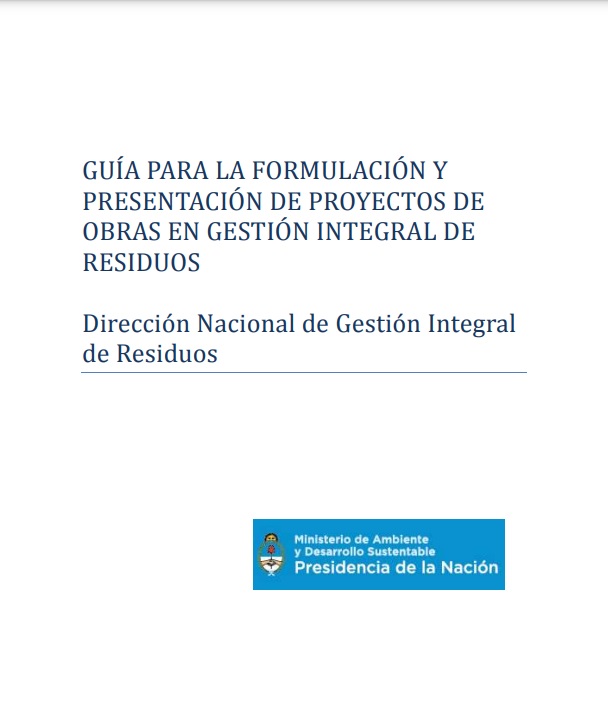 GUÍA PARA LA FORMULACIÓN Y PRESENTACIÓN DE PROYECTOS DE OBRAS EN GESTIÓN INTEGRAL DE RESIDUOS

Dirección Nacional de Gestión Integral de Residuos

Ministerio de Ambiente y Desarrollo Sustentable
Presidencia de la Nación